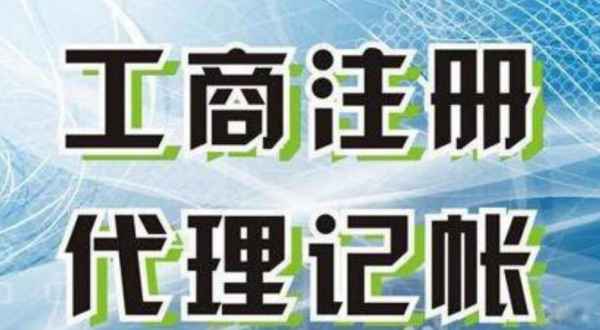 工商注册
代理记帐